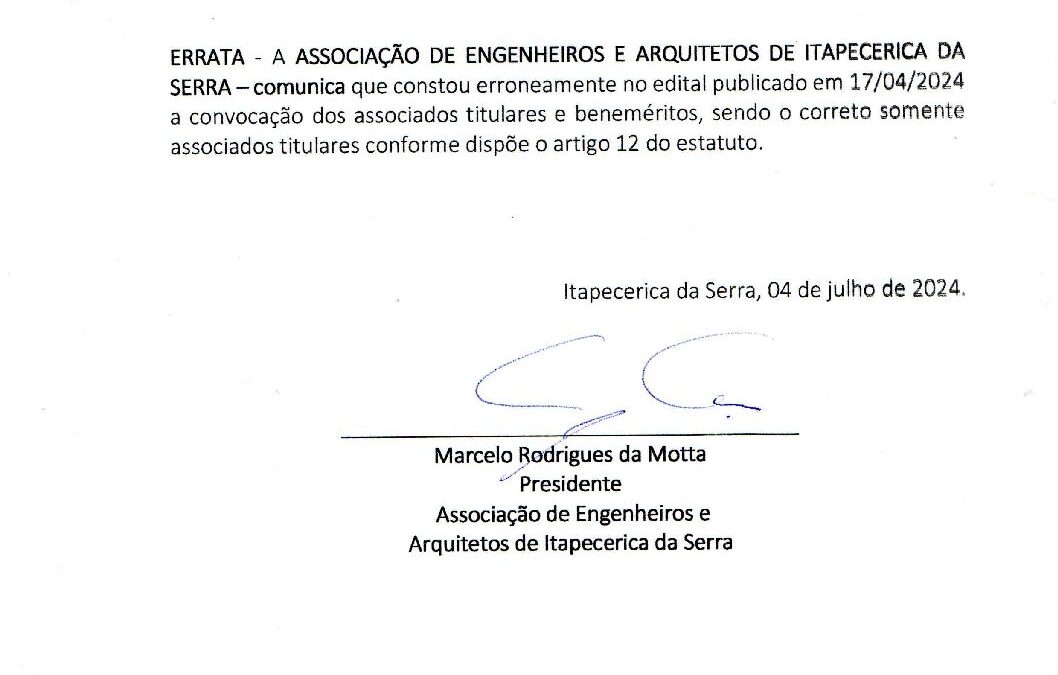 ERRATA - A ASSOCIAÇÃO DE ENGENHEIROS E ARQUITETOS DE ITAPECERICA DA SERRA – comunica que constou erroneamente no edital publicado em 17/04/2024 a convocação dos associados titulares e beneméritos, sendo o correto somente associados titulares conforme dispõe o artigo 12 do estatuto.

Itapecerica da Serra, 04 de julho de 2024.

Marcelo Rodrigues da Motta
Presidente
Associação de Engenheiros e
Arquitetos de Itapecerica da Serra